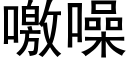 嗷噪